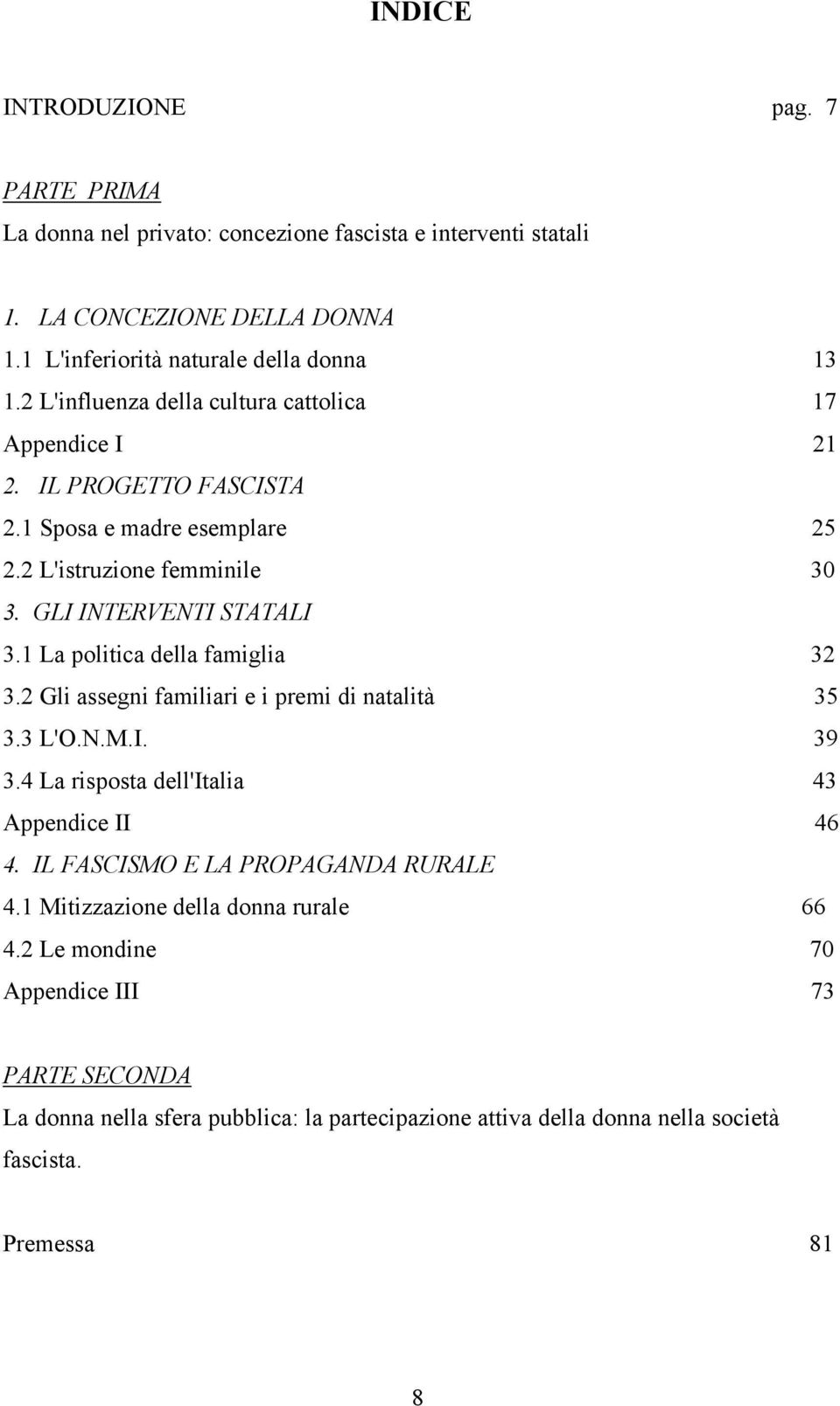 INDICE

INTRODUZIONE pag. 7

PARTE PRIMA
La donna nel privato: concezione fascista e interventi statali

1. LA CONCEZIONE DELLA DONNA
1.1 L'inferiorità naturale della donna 13
1.2 L'influenza della cultura cattolica 17
Appendice I 21
2. IL PROGETTO FASCISTA
2.1 Sposa e madre esemplare 25
2.2 L'istruzione femminile 30
3. GLI INTERVENTI STATALI
3.1 La politica della famiglia 32
3.2 Gli assegni familiari e i premi di natalità 35
3.3 L'O.N.M.I. 39
3.4 La risposta dell'Italia 43
Appendice II 46
4. IL FASCISMO E LA PROPAGANDA RURALE
4.1 Mitizzazione della donna rurale 66
4.2 Le mondine 70
Appendice III 73

PARTE SECONDA
La donna nella sfera pubblica: la partecipazione attiva della donna nella società fascista.

Premessa 81

8